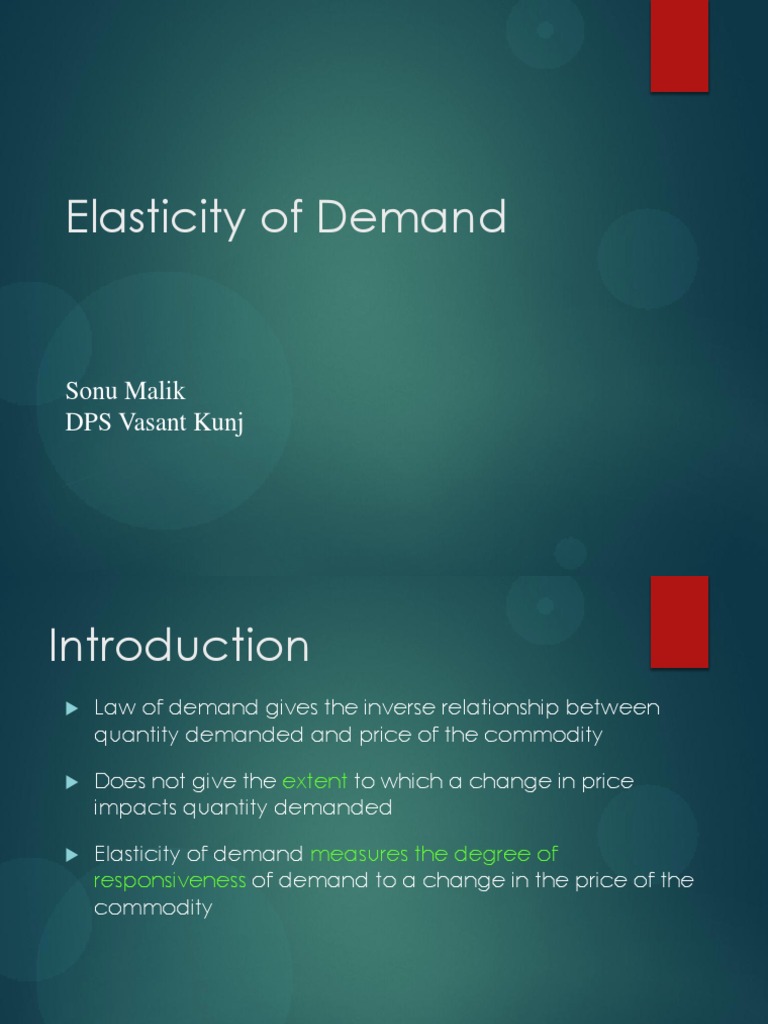 Elasticity of Demand

Sonu Malik
DPS Vasant Kunj

Introduction

▶ Law of demand gives the inverse relationship between quantity demanded and price of the commodity

▶ Does not give the extent to which a change in price impacts quantity demanded

▶ Elasticity of demand measures the degree of responsiveness of demand to a change in the price of the commodity